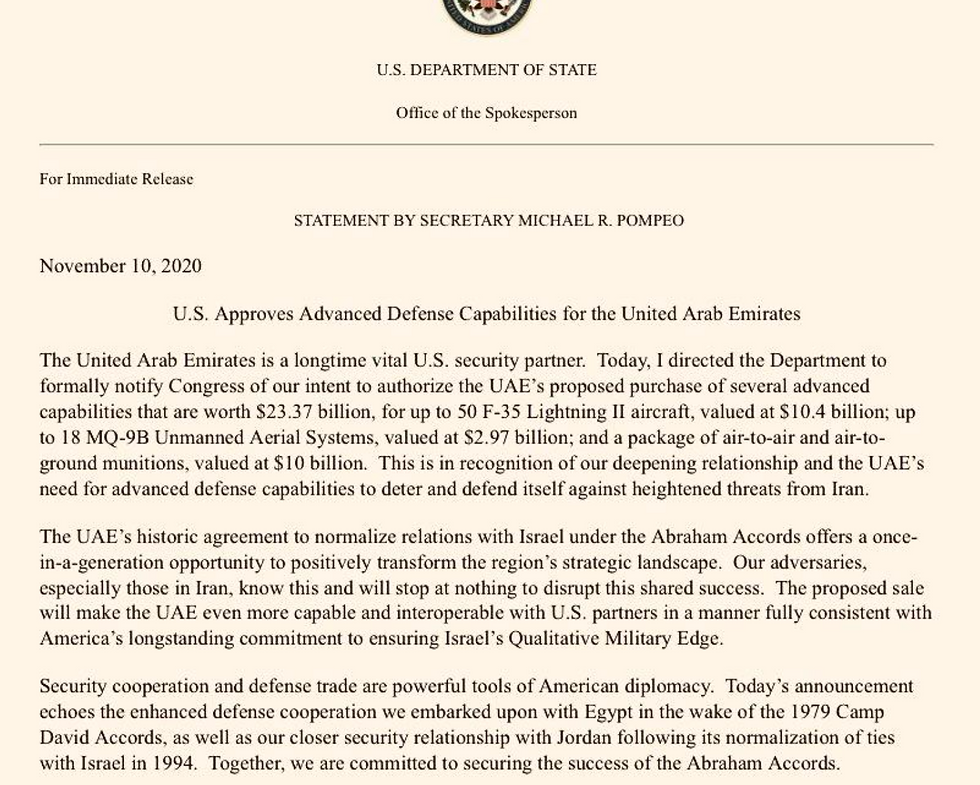 U.S. DEPARTMENT OF STATE

Office of the Spokesperson

For Immediate Release

STATEMENT BY SECRETARY MICHAEL R. POMPEO

November 10, 2020

U.S. Approves Advanced Defense Capabilities for the United Arab Emirates

The United Arab Emirates is a longtime vital U.S. security partner. Today, I directed the Department to formally notify Congress of our intent to authorize the UAE's proposed purchase of several advanced capabilities that are worth \$23.37 billion, for up to 50 F-35 Lightning II aircraft, valued at \$10.4 billion; up to 18 MQ-9B Unmanned Aerial Systems, valued at \$2.97 billion; and a package of air-to-air and air-to-ground munitions, valued at \$10 billion. This is in recognition of our deepening relationship and the UAE's need for advanced defense capabilities to deter and defend itself against heightened threats from Iran.

The UAE's historic agreement to normalize relations with Israel under the Abraham Accords offers a once-in-a-generation opportunity to positively transform the region's strategic landscape. Our adversaries, especially those in Iran, know this and will stop at nothing to disrupt this shared success. The proposed sale will make the UAE even more capable and interoperable with U.S. partners in a manner fully consistent with America's longstanding commitment to ensuring Israel's Qualitative Military Edge.

Security cooperation and defense trade are powerful tools of American diplomacy. Today's announcement echoes the enhanced defense cooperation we embarked upon with Egypt in the wake of the 1979 Camp David Accords, as well as our closer security relationship with Jordan following its normalization of ties with Israel in 1994. Together, we are committed to securing the success of the Abraham Accords.